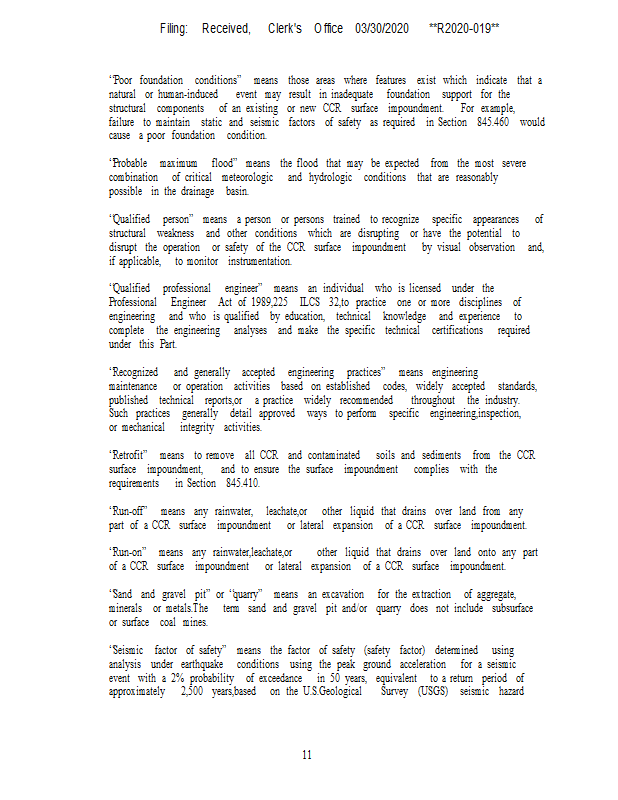 Filing: Received, Clerk's Office 03/30/2020 **R2020-019**

"Poor foundation conditions" means those areas where features exist which indicate that a natural or human-induced event may result in inadequate foundation support for the structural components of an existing or new CCR surface impoundment. For example, failure to maintain static and seismic factors of safety as required in Section 845.460 would cause a poor foundation condition.

"Probable maximum flood" means the flood that may be expected from the most severe combination of critical meteorologic and hydrologic conditions that are reasonably possible in the drainage basin.

"Qualified person" means a person or persons trained to recognize specific appearances of structural weakness and other conditions which are disrupting or have the potential to disrupt the operation or safety of the CCR surface impoundment by visual observation and, if applicable, to monitor instrumentation.

"Qualified professional engineer" means an individual who is licensed under the Professional Engineer Act of 1989,225 ILCS 32,to practice one or more disciplines of engineering and who is qualified by education, technical knowledge and experience to complete the engineering analyses and make the specific technical certifications required under this Part.

"Recognized and generally accepted engineering practices" means engineering maintenance or operation activities based on established codes, widely accepted standards, published technical reports,or a practice widely recommended throughout the industry. Such practices generally detail approved ways to perform specific engineering,inspection, or mechanical integrity activities.

"Retrofit" means to remove all CCR and contaminated soils and sediments from the CCR surface impoundment, and to ensure the surface impoundment complies with the requirements in Section 845.410.

"Run-off" means any rainwater, leachate,or other liquid that drains over land from any part of a CCR surface impoundment or lateral expansion of a CCR surface impoundment.

"Run-on" means any rainwater,leachate,or other liquid that drains over land onto any part of a CCR surface impoundment or lateral expansion of a CCR surface impoundment.

"Sand and gravel pit" or "quarry" means an excavation for the extraction of aggregate, minerals or metals.The term sand and gravel pit and/or quarry does not include subsurface or surface coal mines.

"Seismic factor of safety" means the factor of safety (safety factor) determined using analysis under earthquake conditions using the peak ground acceleration for a seismic event with a 2% probability of exceedance in 50 years, equivalent to a return period of approximately 2,500 years,based on the U.S.Geological Survey (USGS) seismic hazard

11